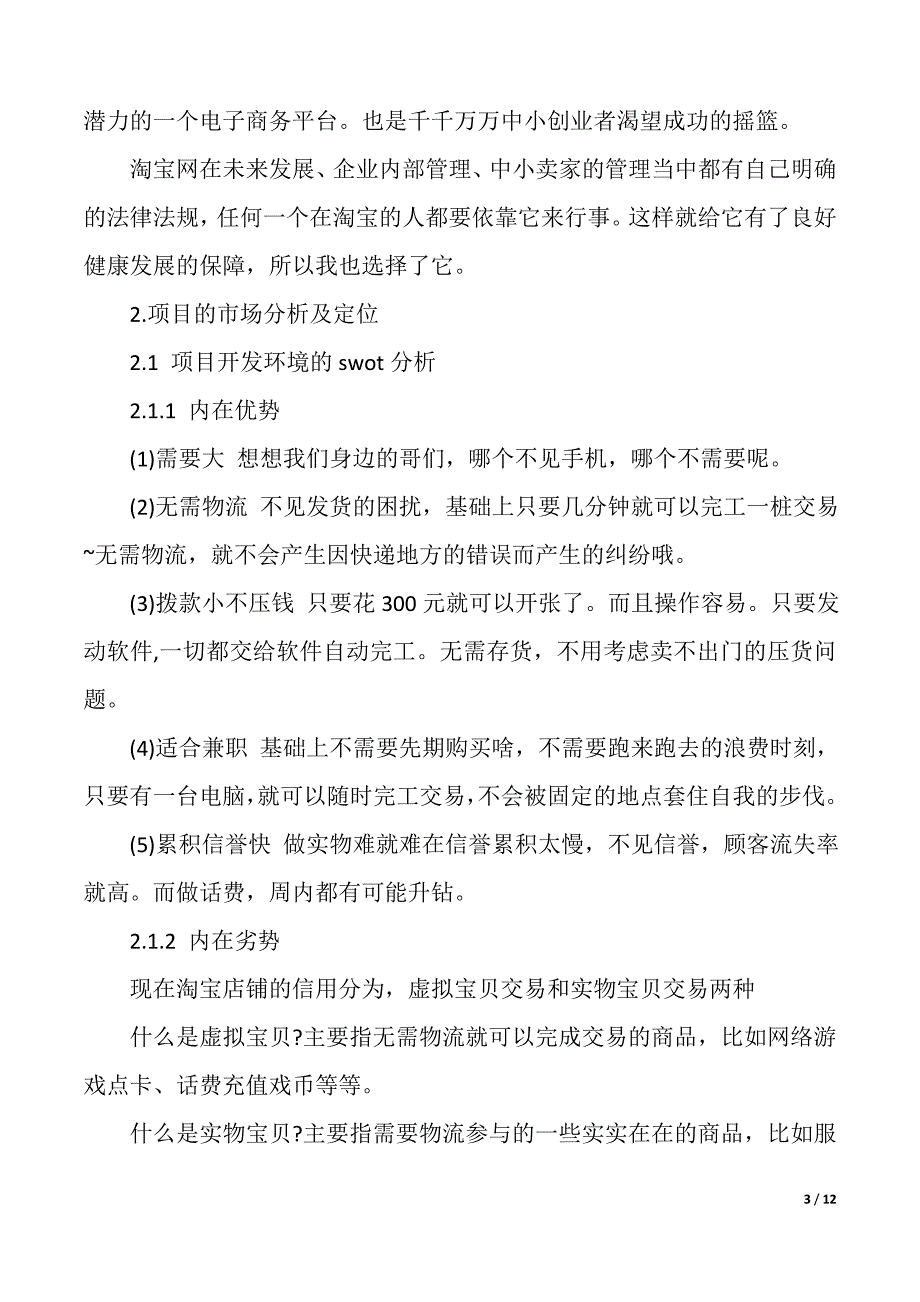 潜力的一个电子商务平台。也是千千万万中小创业者渴望成功的摇篮。

淘宝网在未来发展、企业内部管理、中小卖家的管理当中都有自己明确的法律法规，任何一个在淘宝的人都要依靠它来行事。这样就给它有了良好健康发展的保障，所以我也选择了它。

2.项目的市场分析及定位

2.1 项目开发环境的 swot 分析

2.1.1 内在优势

(1)需要大 想想我们身边的哥们，哪个不见手机，哪个不需要呢。

(2)无需物流 不见发货的困扰，基础上只要几分钟就可以完工一桩交易~无需物流，就不会产生因快递地方的错误而产生的纠纷哦。

(3)拨款小不压钱 只要花 300 元就可以开张了。而且操作容易。只要发动软件,一切都交给软件自动完工。无需存货，不用考虑卖不出门的压货问题。

(4)适合兼职 基础上不需要先期购买啥，不需要跑来跑去的浪费时刻，只要有一台电脑,就可以随时完工交易,不会被固定的地点套住自我的步伐。

(5)累积信誉快 做实物难就难在信誉累积太慢，不见信誉，顾客流失率就高。而做话费，周内都有可能升钻。

2.1.2 内在劣势

现在淘宝店铺的信用分为，虚拟宝贝交易和实物宝贝交易两种

什么是虚拟宝贝?主要指无需物流就可以完成交易的商品，比如网络游戏点卡、话费充值戏币等等。

什么是实物宝贝?主要指需要物流参与的一些实实在在的商品，比如服

3 / 12